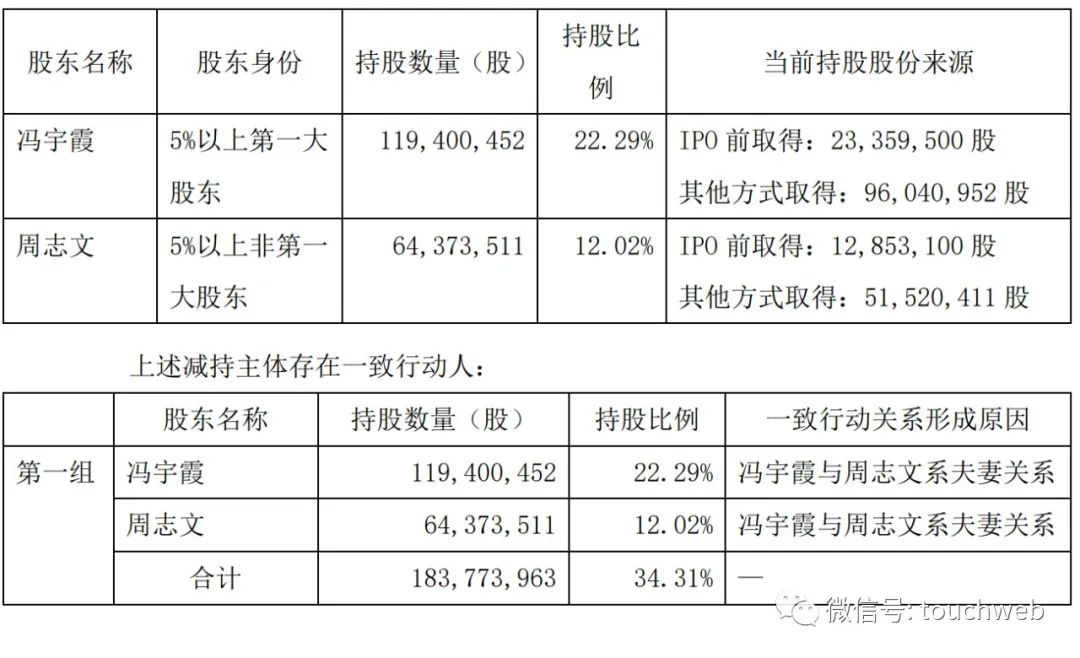 | 股东名称 | 股东身份 | 持股数量（股） | 持股比例 | 当前持股股份来源 |
|---|---|---|---|---|
| 冯宇霞 | 5%以上第一大股东 | 119,400,452 | 22.29% | IPO前取得：23,359,500股 其他方式取得：96,040,952股 |
| 周志文 | 5%以上非第一大股东 | 64,373,511 | 12.02% | IPO前取得：12,853,100股 其他方式取得：51,520,411股 |

上述减持主体存在一致行动人：

|  | 股东名称 | 持股数量（股） | 持股比例 | 一致行动关系形成原因 |
|---|---|---|---|---|
| 第一组 | 冯宇霞 | 119,400,452 | 22.29% | 冯宇霞与周志文系夫妻关系 |
|  | 周志文 | 64,373,511 | 12.02% | 冯宇霞与周志文系夫妻关系 |
|  | 合计 | 183,773,963 | 34.31% | — |

微信号: touchweb